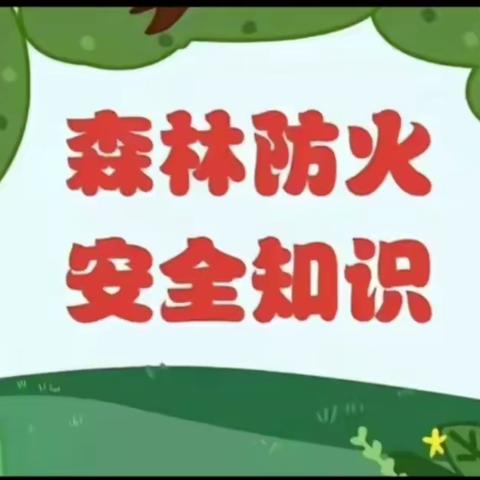 森林防火
安全知识